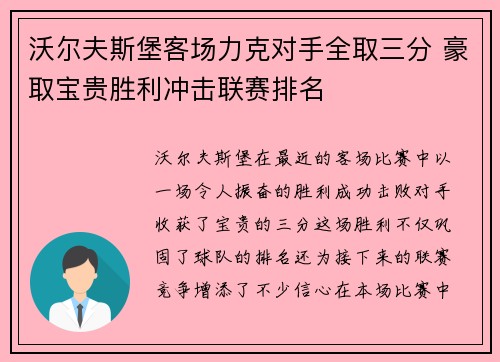 沃尔夫斯堡客场力克对手全取三分 豪取宝贵胜利冲击联赛排名

沃尔夫斯堡在最近的客场比赛中以一场令人振奋的胜利成功击败对手收获了宝贵的三分这场胜利不仅巩固了球队的排名还为接下来的联赛竞争增添了不少信心在本场比赛中